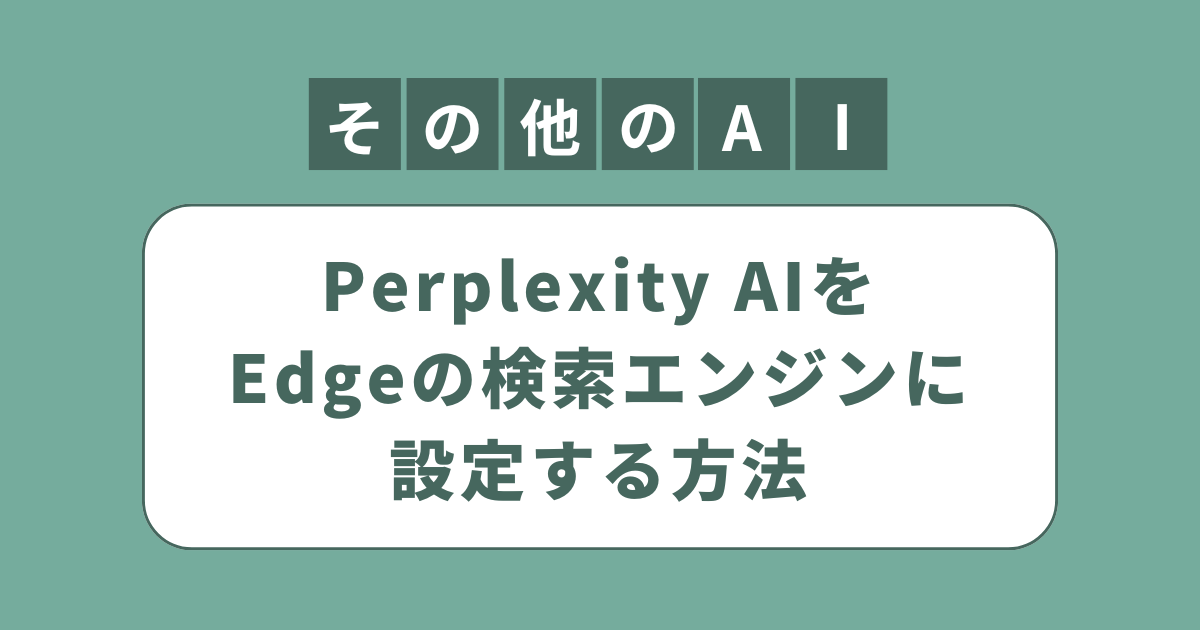 その他のAI

Perplexity AIを
Edgeの検索エンジンに
設定する方法